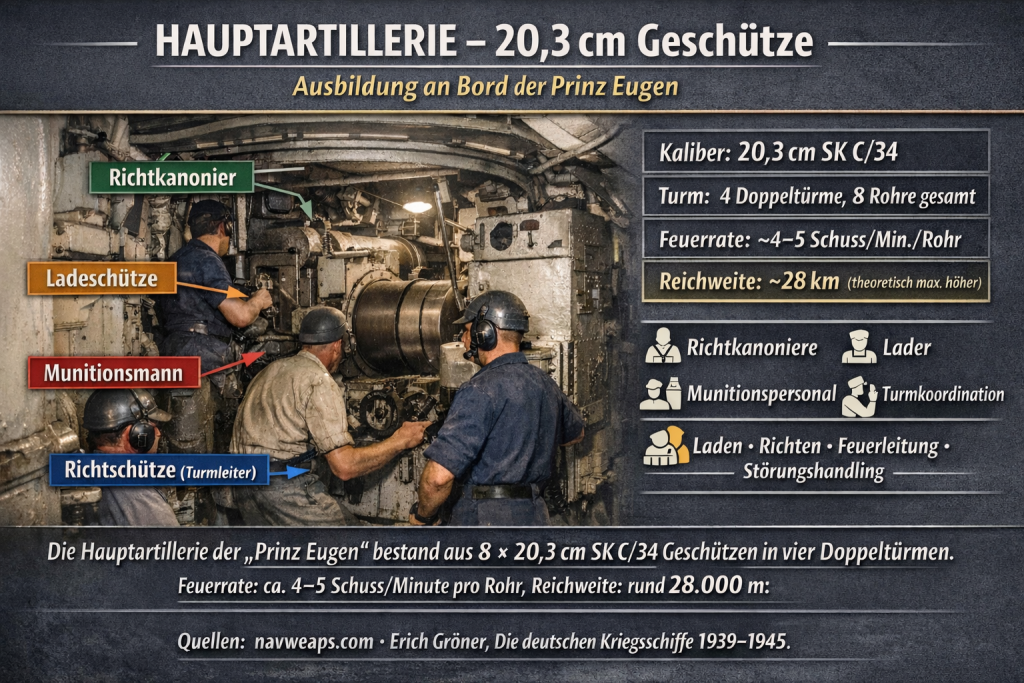 HAUPTARTILLERIE – 20,3 cm Geschütze

Ausbildung an Bord der Prinz Eugen

Richtkanonier

Ladeschütze

Munitionsmann

Richtschütze (Turmleiter)

Kaliber: 20,3 cm SK C/34

Turm: 4 Doppeltürme, 8 Rohre gesamt

Feuerrate: ~4–5 Schuss/Min./Rohr

Reichweite: ~28 km (theoretisch max. höher)

Richtkanoniere

Lader

Munitionspersonal

Turmkoordination

Laden • Richten • Feuerleitung • Störungshandling

Die Hauptartillerie der „Prinz Eugen“ bestand aus 8 × 20,3 cm SK C/34 Geschützen in vier Doppeltürmen.

Feuerrate: ca. 4–5 Schuss/Minute pro Rohr, Reichweite: rund 28.000 m:

Quellen: navweaps.com • Erich Gröner, Die deutschen Kriegsschiffe 1939–1945.